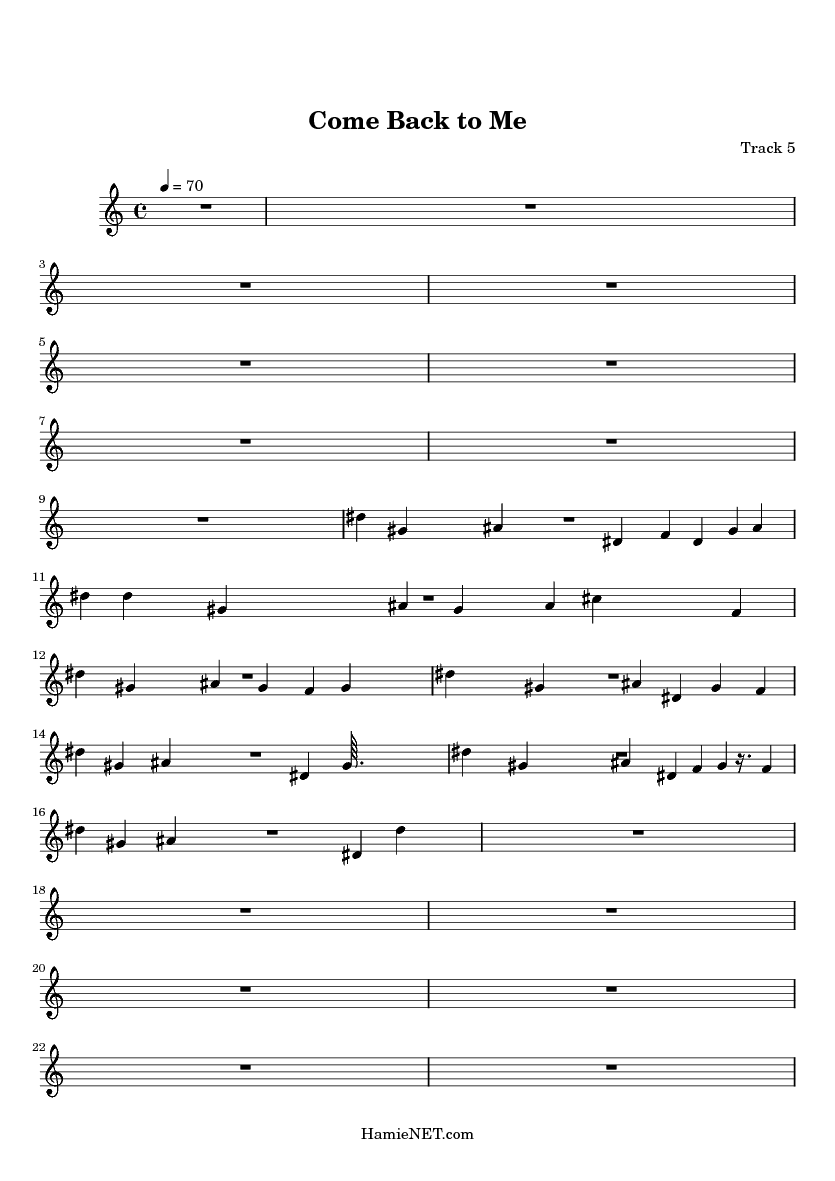 Come Back to Me

Track 5

= 70

3

5

7

9

11

12

14

16

18

20

22

HamieNET.com